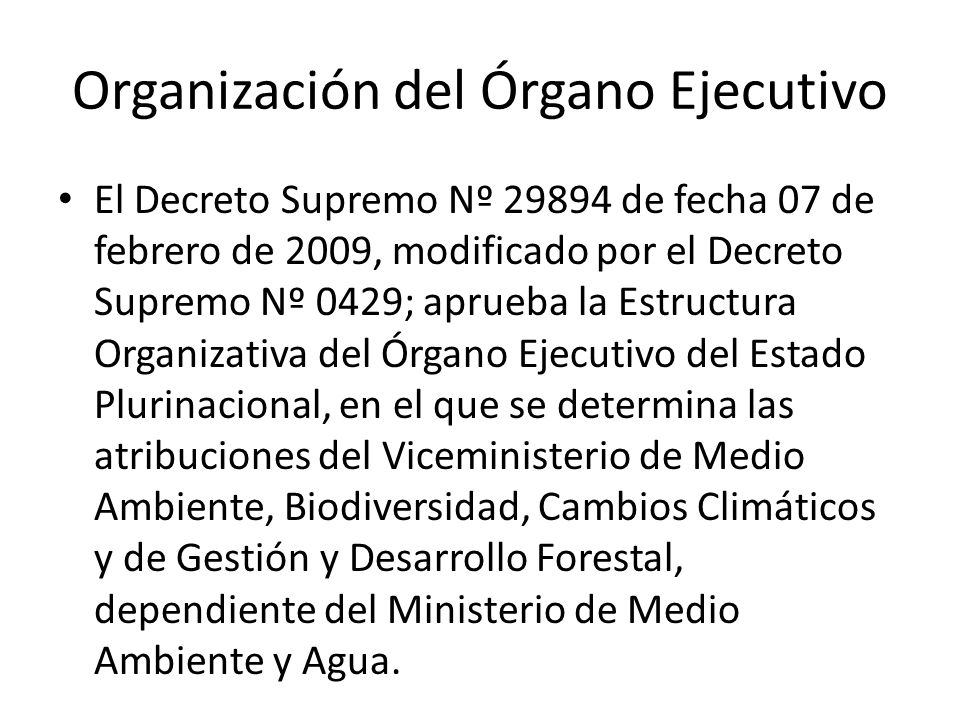 Organización del Órgano Ejecutivo

• El Decreto Supremo Nº 29894 de fecha 07 de febrero de 2009, modificado por el Decreto Supremo Nº 0429; aprueba la Estructura Organizativa del Órgano Ejecutivo del Estado Plurinacional, en el que se determina las atribuciones del Viceministerio de Medio Ambiente, Biodiversidad, Cambios Climáticos y de Gestión y Desarrollo Forestal, dependiente del Ministerio de Medio Ambiente y Agua.